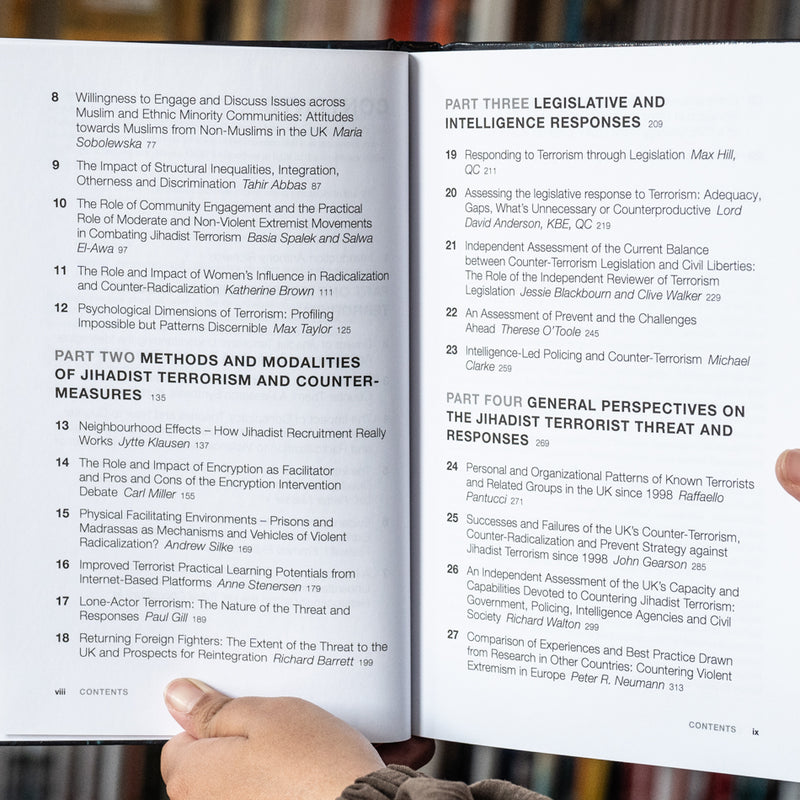 8 Willingness to Engage and Discuss Issues across Muslim and Ethnic Minority Communities: Attitudes towards Muslims from Non-Muslims in the UK Maria Sobolewska 77

9 The Impact of Structural Inequalities, Integration, Otherness and Discrimination Tahir Abbas 87

10 The Role of Community Engagement and the Practical Role of Moderate and Non-Violent Extremist Movements in Combating Jihadist Terrorism Basia Spalek and Salwa El-Awa 97

11 The Role and Impact of Women's Influence in Radicalization and Counter-Radicalization Katherine Brown 111

12 Psychological Dimensions of Terrorism: Profiling Impossible but Patterns Discernible Max Taylor 125

PART TWO METHODS AND MODALITIES OF JIHADIST TERRORISM AND COUNTER-MEASURES 135

13 Neighbourhood Effects – How Jihadist Recruitment Really Works Jytte Klausen 137

14 The Role and Impact of Encryption as Facilitator and Pros and Cons of the Encryption Intervention Debate Carl Miller 155

15 Physical Facilitating Environments – Prisons and Madrassas as Mechanisms and Vehicles of Violent Radicalization? Andrew Silke 169

16 Improved Terrorist Practical Learning Potentials from Internet-Based Platforms Anne Stenersen 179

17 Lone-Actor Terrorism: The Nature of the Threat and Responses Paul Gill 189

18 Returning Foreign Fighters: The Extent of the Threat to the UK and Prospects for Reintegration Richard Barrett 199

viii CONTENTS

PART THREE LEGISLATIVE AND INTELLIGENCE RESPONSES 209

19 Responding to Terrorism through Legislation Max Hill, QC 211

20 Assessing the legislative response to Terrorism: Adequacy, Gaps, What's Unnecessary or Counterproductive Lord David Anderson, KBE, QC 219

21 Independent Assessment of the Current Balance between Counter-Terrorism Legislation and Civil Liberties: The Role of the Independent Reviewer of Terrorism Legislation Jessie Blackbourn and Clive Walker 229

22 An Assessment of Prevent and the Challenges Ahead Therese O'Toole 245

23 Intelligence-Led Policing and Counter-Terrorism Michael Clarke 259

PART FOUR GENERAL PERSPECTIVES ON THE JIHADIST TERRORIST THREAT AND RESPONSES 269

24 Personal and Organizational Patterns of Known Terrorists and Related Groups in the UK since 1998 Raffaello Pantucci 271

25 Successes and Failures of the UK's Counter-Terrorism, Counter-Radicalization and Prevent Strategy against Jihadist Terrorism since 1998 John Gearson 285

26 An Independent Assessment of the UK's Capacity and Capabilities Devoted to Countering Jihadist Terrorism: Government, Policing, Intelligence Agencies and Civil Society Richard Walton 299

27 Comparison of Experiences and Best Practice Drawn from Research in Other Countries: Countering Violent Extremism in Europe Peter R. Neumann 313

CONTENTS ix